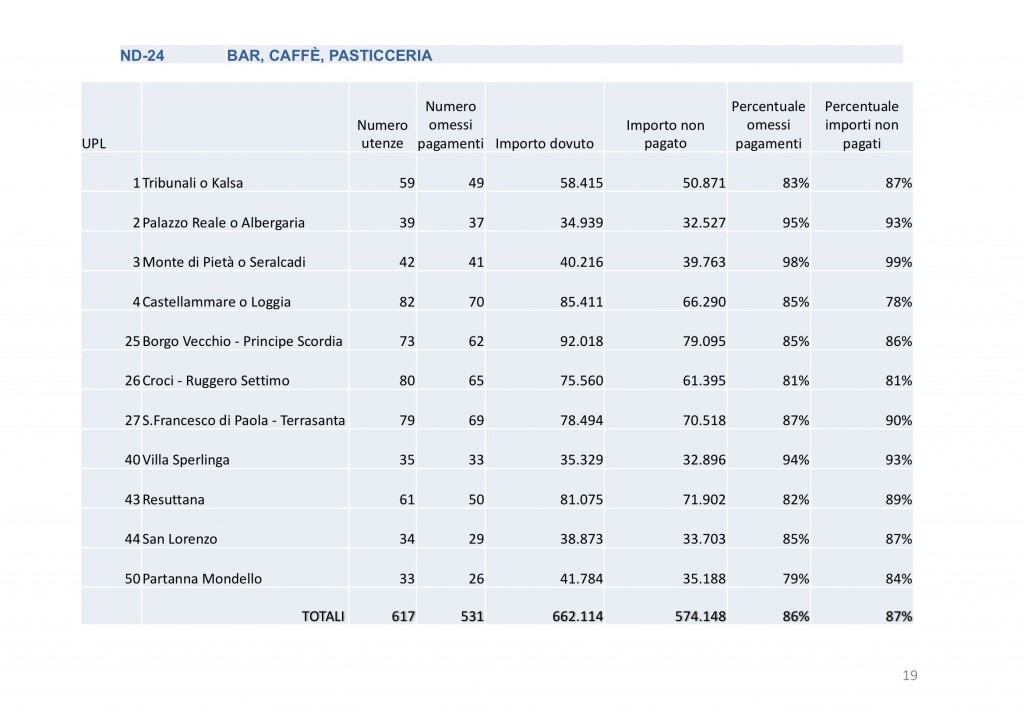 ND-24 BAR, CAFFÈ, PASTICCERIA

| UPL | | Numero utenze | Numero omessi pagamenti | Importo dovuto | Importo non pagato | Percentuale omessi pagamenti | Percentuale importi non pagati |
|---|---|---|---|---|---|---|---|
| 1 | Tribunali o Kalsa | 59 | 49 | 58.415 | 50.871 | 83% | 87% |
| 2 | Palazzo Reale o Albergaria | 39 | 37 | 34.939 | 32.527 | 95% | 93% |
| 3 | Monte di Pietà o Seralcadi | 42 | 41 | 40.216 | 39.763 | 98% | 99% |
| 4 | Castellammare o Loggia | 82 | 70 | 85.411 | 66.290 | 85% | 78% |
| 25 | Borgo Vecchio - Principe Scordia | 73 | 62 | 92.018 | 79.095 | 85% | 86% |
| 26 | Croci - Ruggero Settimo | 80 | 65 | 75.560 | 61.395 | 81% | 81% |
| 27 | S.Francesco di Paola - Terrasanta | 79 | 69 | 78.494 | 70.518 | 87% | 90% |
| 40 | Villa Sperlinga | 35 | 33 | 35.329 | 32.896 | 94% | 93% |
| 43 | Resuttana | 61 | 50 | 81.075 | 71.902 | 82% | 89% |
| 44 | San Lorenzo | 34 | 29 | 38.873 | 33.703 | 85% | 87% |
| 50 | Partanna Mondello | 33 | 26 | 41.784 | 35.188 | 79% | 84% |
| | TOTALI | 617 | 531 | 662.114 | 574.148 | 86% | 87% |

19